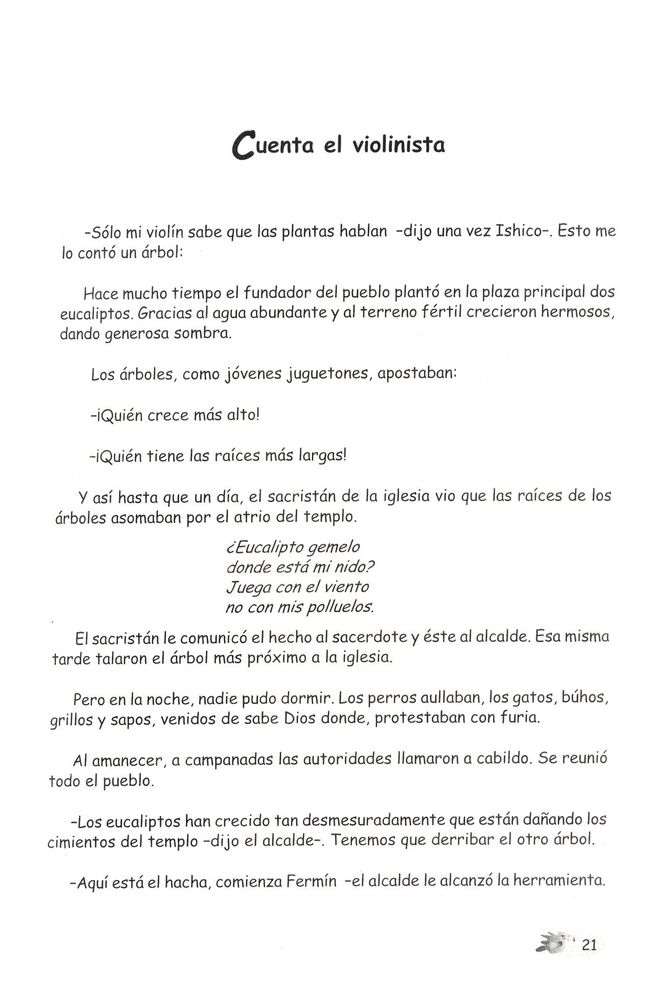 Cuenta el violinista

-Sólo mi violín sabe que las plantas hablan -dijo una vez Ishico-. Esto me lo contó un árbol:

Hace mucho tiempo el fundador del pueblo plantó en la plaza principal dos eucaliptos. Gracias al agua abundante y al terreno fértil crecieron hermosos, dando generosa sombra.

Los árboles, como jóvenes juguetones, apostaban:

-¡Quién crece más alto!

-¡Quién tiene las raíces más largas!

Y así hasta que un día, el sacristán de la iglesia vio que las raíces de los árboles asomaban por el atrio del templo.

¿Eucalipto gemelo
donde está mi nido?
Juega con el viento
no con mis polluelos.

El sacristán le comunicó el hecho al sacerdote y éste al alcalde. Esa misma tarde talaron el árbol más próximo a la iglesia.

Pero en la noche, nadie pudo dormir. Los perros aullaban, los gatos, búhos, grillos y sapos, venidos de sabe Dios donde, protestaban con furia.

Al amanecer, a campanadas las autoridades llamaron a cabildo. Se reunió todo el pueblo.

-Los eucaliptos han crecido tan desmesuradamente que están dañando los cimientos del templo -dijo el alcalde-. Tenemos que derribar el otro árbol.

-Aquí está el hacha, comienza Fermín -el alcalde le alcanzó la herramienta.

21